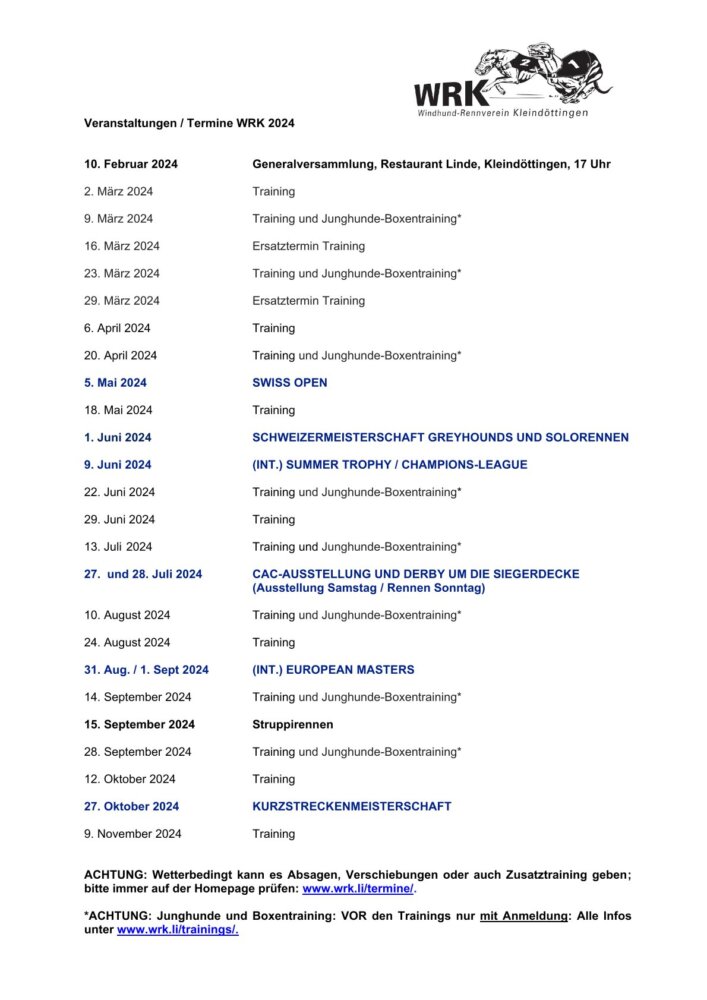 WRK
Windhund-Rennverein Kleindöttingen

Veranstaltungen / Termine WRK 2024

| | |
|---|---|
| 10. Februar 2024 | Generalversammlung, Restaurant Linde, Kleindöttingen, 17 Uhr |
| 2. März 2024 | Training |
| 9. März 2024 | Training und Junghunde-Boxentraining* |
| 16. März 2024 | Ersatztermin Training |
| 23. März 2024 | Training und Junghunde-Boxentraining* |
| 29. März 2024 | Ersatztermin Training |
| 6. April 2024 | Training |
| 20. April 2024 | Training und Junghunde-Boxentraining* |
| 5. Mai 2024 | SWISS OPEN |
| 18. Mai 2024 | Training |
| 1. Juni 2024 | SCHWEIZERMEISTERSCHAFT GREYHOUNDS UND SOLORENNEN |
| 9. Juni 2024 | (INT.) SUMMER TROPHY / CHAMPIONS-LEAGUE |
| 22. Juni 2024 | Training und Junghunde-Boxentraining* |
| 29. Juni 2024 | Training |
| 13. Juli 2024 | Training und Junghunde-Boxentraining* |
| 27. und 28. Juli 2024 | CAC-AUSSTELLUNG UND DERBY UM DIE SIEGERDECKE (Ausstellung Samstag / Rennen Sonntag) |
| 10. August 2024 | Training und Junghunde-Boxentraining* |
| 24. August 2024 | Training |
| 31. Aug. / 1. Sept 2024 | (INT.) EUROPEAN MASTERS |
| 14. September 2024 | Training und Junghunde-Boxentraining* |
| 15. September 2024 | Struppirennen |
| 28. September 2024 | Training und Junghunde-Boxentraining* |
| 12. Oktober 2024 | Training |
| 27. Oktober 2024 | KURZSTRECKENMEISTERSCHAFT |
| 9. November 2024 | Training |

ACHTUNG: Wetterbedingt kann es Absagen, Verschiebungen oder auch Zusatztraining geben; bitte immer auf der Homepage prüfen: www.wrk.li/termine/.

*ACHTUNG: Junghunde und Boxentraining: VOR den Trainings nur mit Anmeldung: Alle Infos unter www.wrk.li/trainings/.